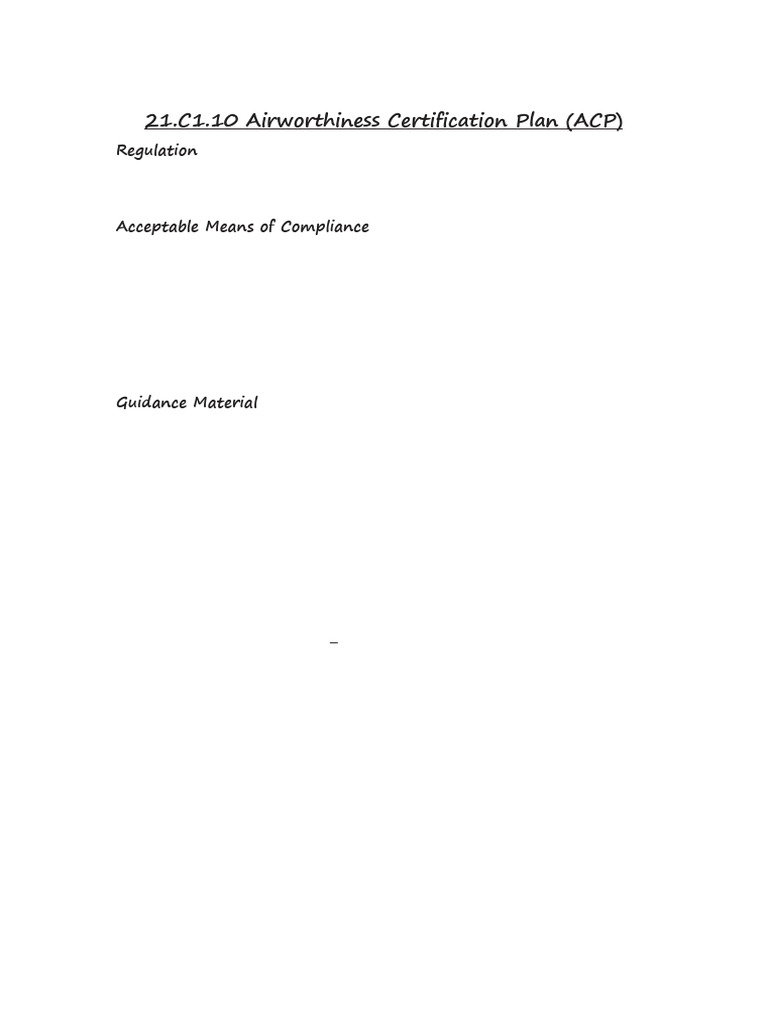 21.C1.10 Airworthiness Certification Plan (ACP)

Regulation

Acceptable Means of Compliance

Guidance Material

–